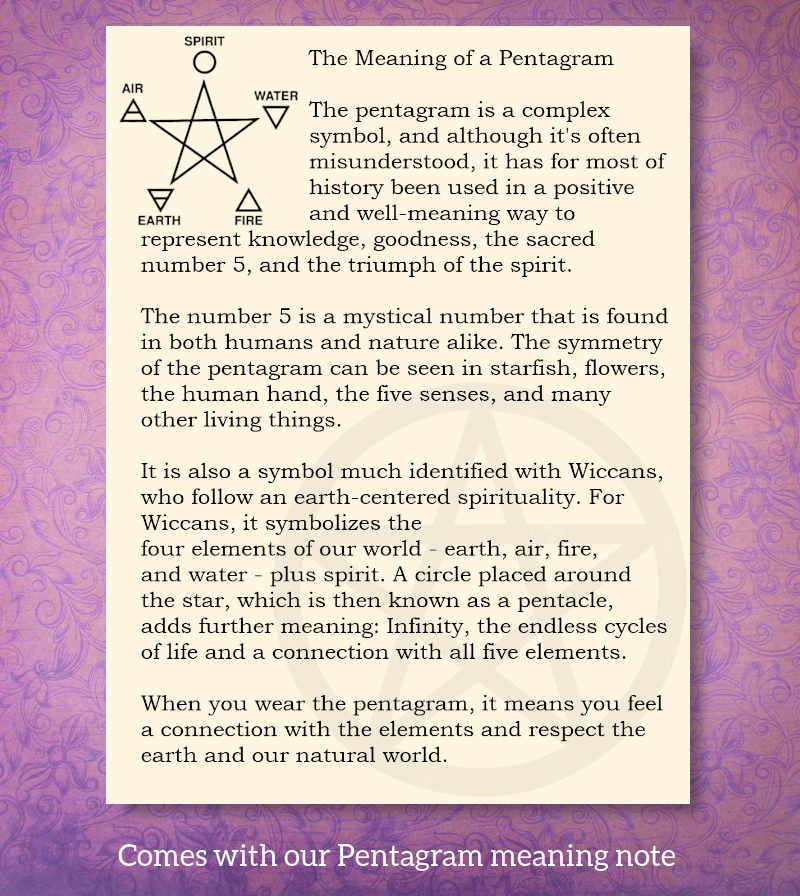 SPIRIT
AIR
WATER
EARTH
FIRE

The Meaning of a Pentagram

The pentagram is a complex symbol, and although it's often misunderstood, it has for most of history been used in a positive and well-meaning way to represent knowledge, goodness, the sacred number 5, and the triumph of the spirit.

The number 5 is a mystical number that is found in both humans and nature alike. The symmetry of the pentagram can be seen in starfish, flowers, the human hand, the five senses, and many other living things.

It is also a symbol much identified with Wiccans, who follow an earth-centered spirituality. For Wiccans, it symbolizes the four elements of our world - earth, air, fire, and water - plus spirit. A circle placed around the star, which is then known as a pentacle, adds further meaning: Infinity, the endless cycles of life and a connection with all five elements.

When you wear the pentagram, it means you feel a connection with the elements and respect the earth and our natural world.

Comes with our Pentagram meaning note